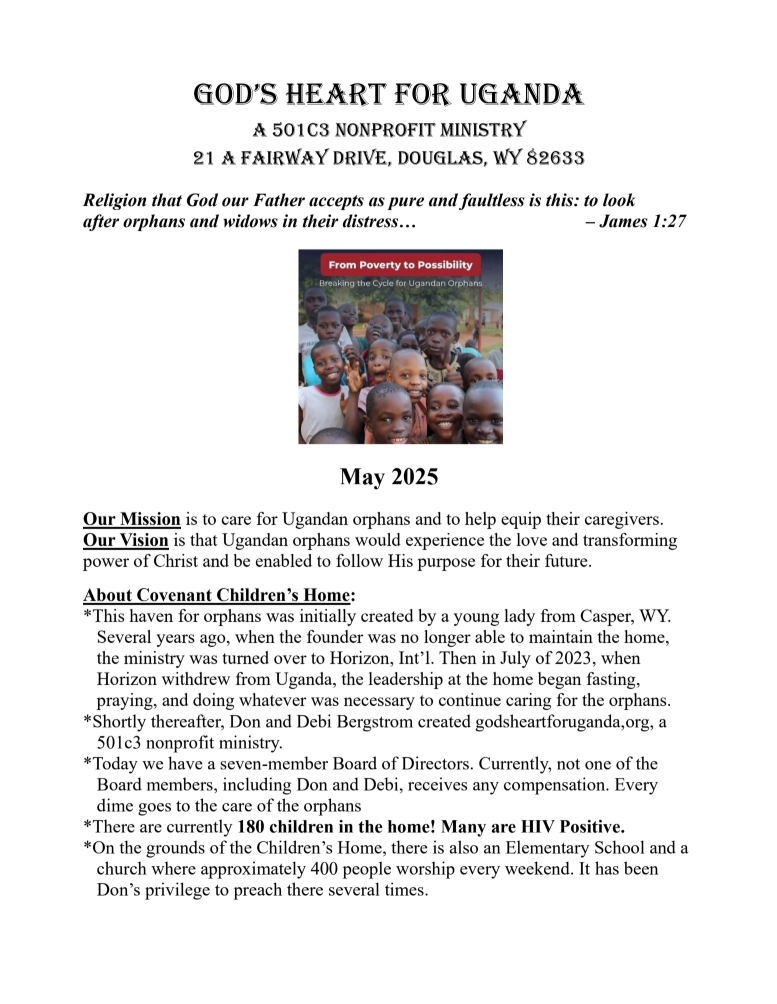 GOD'S HEART FOR UGANDA
A 501C3 NONPROFIT MINISTRY
21 A FAIRWAY DRIVE, DOUGLAS, WY 82633

Religion that God our Father accepts as pure and faultless is this: to look after orphans and widows in their distress… – James 1:27

From Poverty to Possibility
Breaking the Cycle for Ugandan Orphans

May 2025

Our Mission is to care for Ugandan orphans and to help equip their caregivers.
Our Vision is that Ugandan orphans would experience the love and transforming power of Christ and be enabled to follow His purpose for their future.

About Covenant Children's Home:
*This haven for orphans was initially created by a young lady from Casper, WY. Several years ago, when the founder was no longer able to maintain the home, the ministry was turned over to Horizon, Int'l. Then in July of 2023, when Horizon withdrew from Uganda, the leadership at the home began fasting, praying, and doing whatever was necessary to continue caring for the orphans.
*Shortly thereafter, Don and Debi Bergstrom created godsheartforuganda,org, a 501c3 nonprofit ministry.
*Today we have a seven-member Board of Directors. Currently, not one of the Board members, including Don and Debi, receives any compensation. Every dime goes to the care of the orphans
*There are currently 180 children in the home! Many are HIV Positive.
*On the grounds of the Children's Home, there is also an Elementary School and a church where approximately 400 people worship every weekend. It has been Don's privilege to preach there several times.